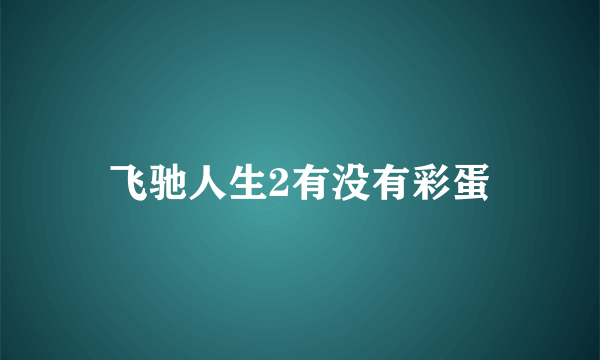 飞驰人生2有没有彩蛋